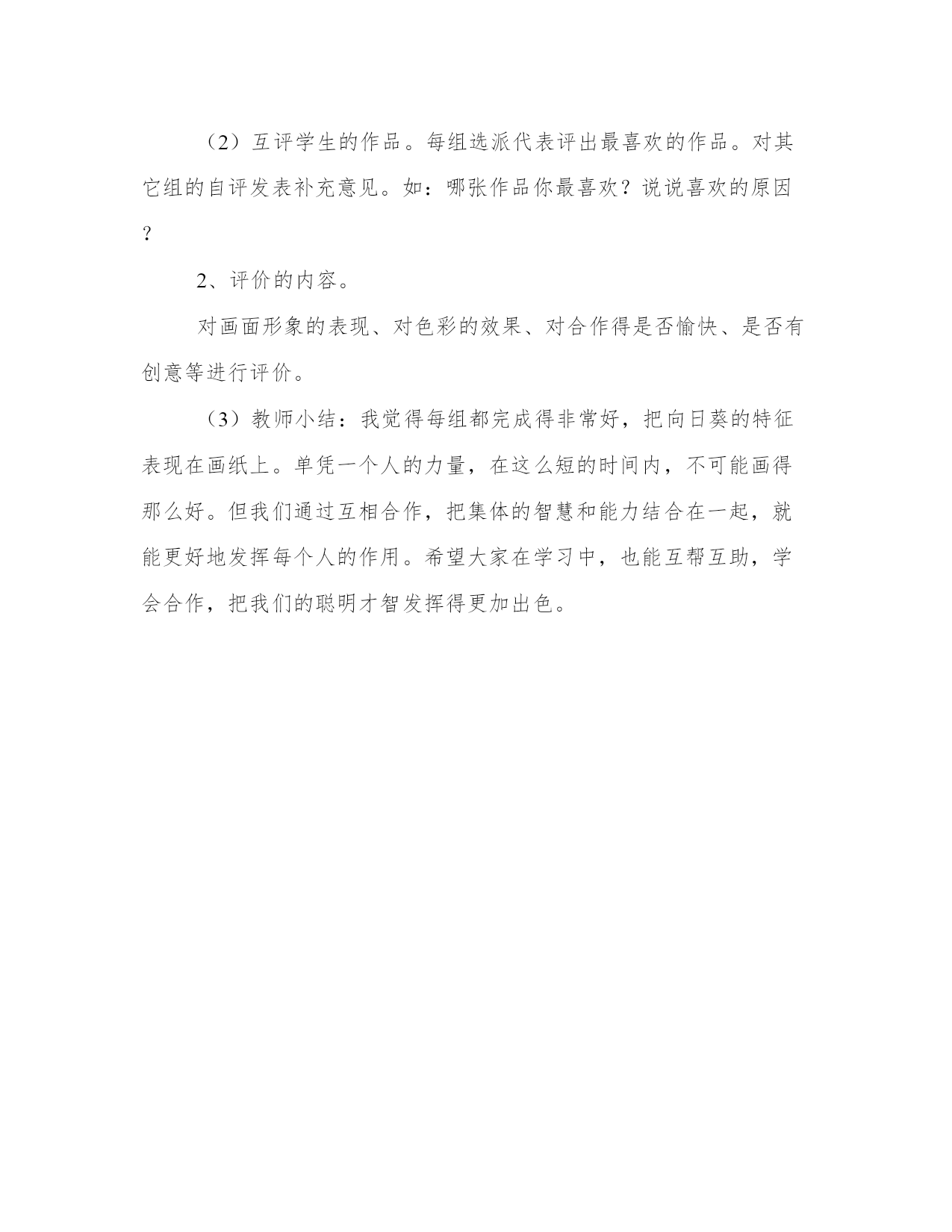 （2）互评学生的作品。每组选派代表评出最喜欢的作品。对其它组的自评发表补充意见。如：哪张作品你最喜欢？说说喜欢的原因？

2、评价的内容。

对画面形象的表现、对色彩的效果、对合作得是否愉快、是否有创意等进行评价。

（3）教师小结：我觉得每组都完成得非常好，把向日葵的特征表现在画纸上。单凭一个人的力量，在这么短的时间内，不可能画得那么好。但我们通过互相合作，把集体的智慧和能力结合在一起，就能更好地发挥每个人的作用。希望大家在学习中，也能互帮互助，学会合作，把我们的聪明才智发挥得更加出色。